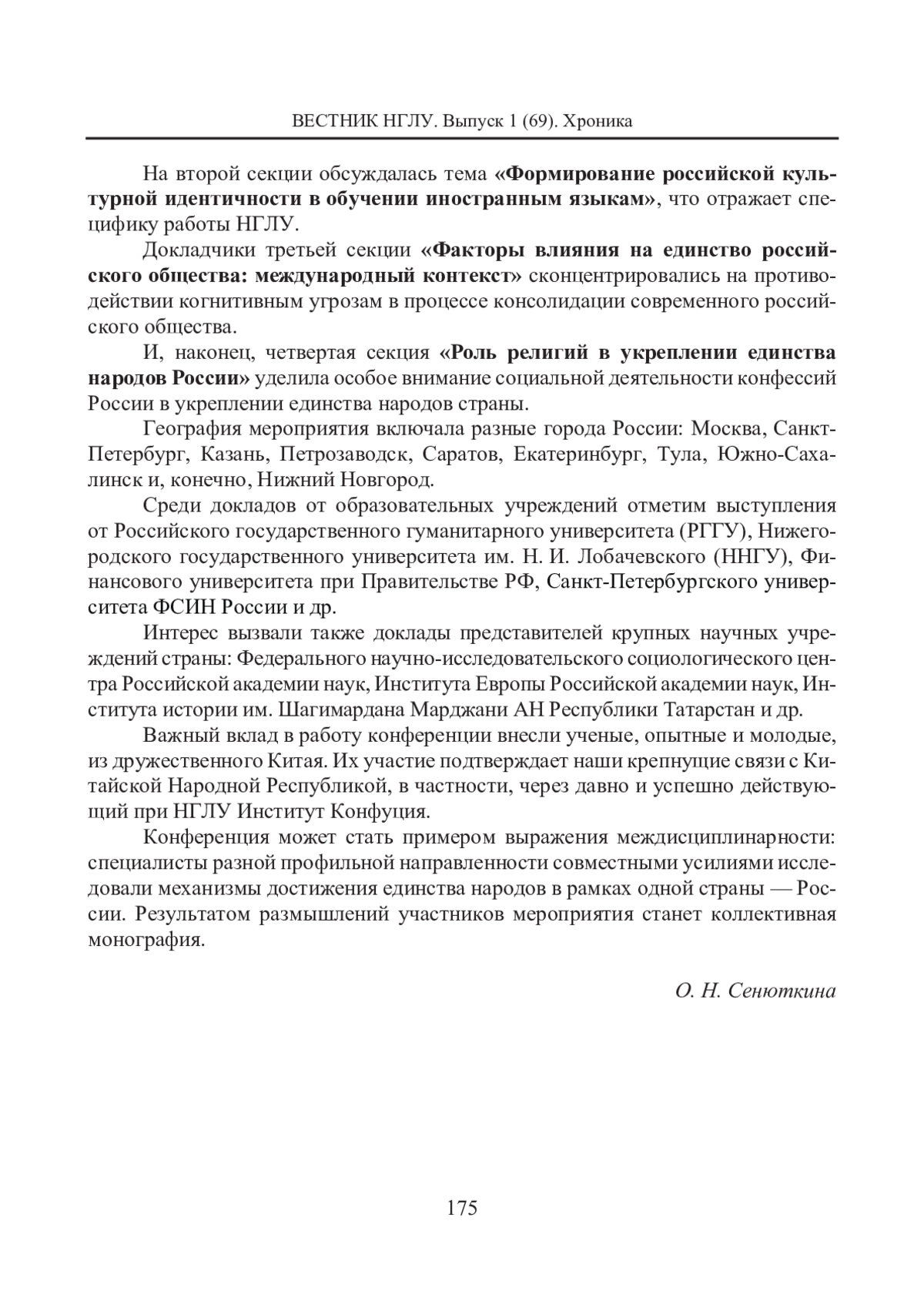 ВЕСТНИК НГЛУ. Выпуск 1 (69). Хроника

На второй секции обсуждалась тема «Формирование российской культурной идентичности в обучении иностранным языкам», что отражает специфику работы НГЛУ.

Докладчики третьей секции «Факторы влияния на единство российского общества: международный контекст» сконцентрировались на противодействии когнитивным угрозам в процессе консолидации современного российского общества.

И, наконец, четвертая секция «Роль религий в укреплении единства народов России» уделила особое внимание социальной деятельности конфессий России в укреплении единства народов страны.

География мероприятия включала разные города России: Москва, Санкт-Петербург, Казань, Петрозаводск, Саратов, Екатеринбург, Тула, Южно-Сахалинск и, конечно, Нижний Новгород.

Среди докладов от образовательных учреждений отметим выступления от Российского государственного гуманитарного университета (РГГУ), Нижегородского государственного университета им. Н. И. Лобачевского (ННГУ), Финансового университета при Правительстве РФ, Санкт-Петербургского университета ФСИН России и др.

Интерес вызвали также доклады представителей крупных научных учреждений страны: Федерального научно-исследовательского социологического центра Российской академии наук, Института Европы Российской академии наук, Института истории им. Шагимардана Марджани АН Республики Татарстан и др.

Важный вклад в работу конференции внесли ученые, опытные и молодые, из дружественного Китая. Их участие подтверждает наши крепнущие связи с Китайской Народной Республикой, в частности, через давно и успешно действующий при НГЛУ Институт Конфуция.

Конференция может стать примером выражения междисциплинарности: специалисты разной профильной направленности совместными усилиями исследовали механизмы достижения единства народов в рамках одной страны — России. Результатом размышлений участников мероприятия станет коллективная монография.

О. Н. Сенюткина

175